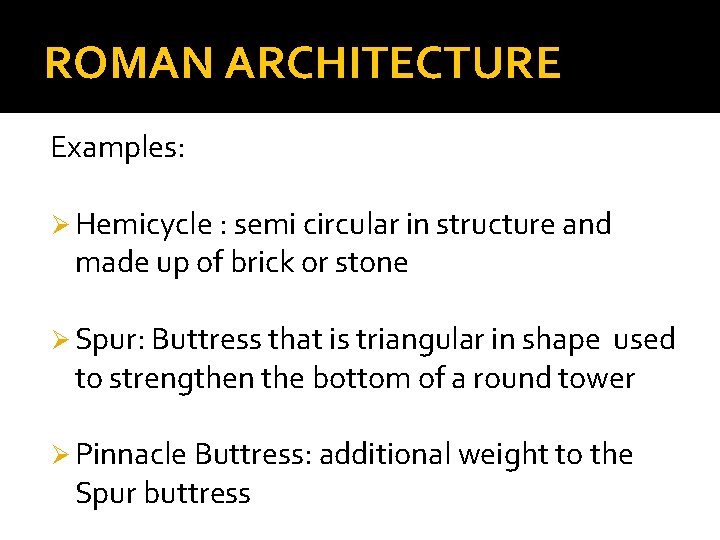 ROMAN ARCHITECTURE

Examples:

➢ Hemicycle : semi circular in structure and made up of brick or stone

➢ Spur: Buttress that is triangular in shape used to strengthen the bottom of a round tower

➢ Pinnacle Buttress: additional weight to the Spur buttress